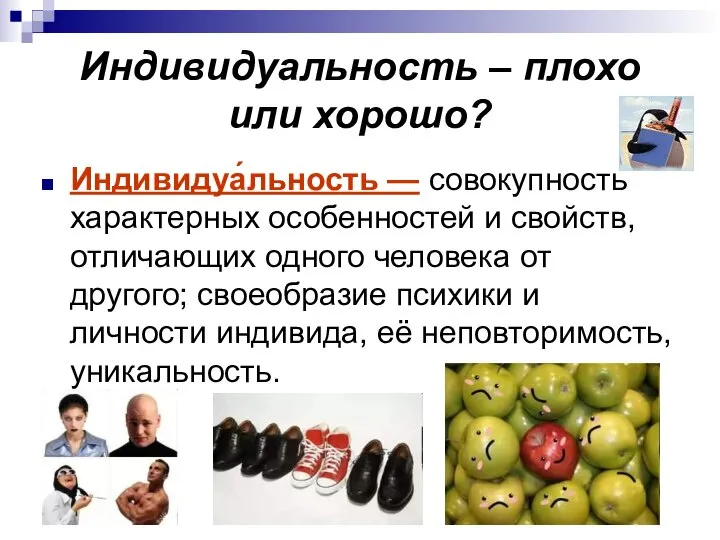 Индивидуальность – плохо или хорошо?

Индивидуа́льность — совокупность характерных особенностей и свойств, отличающих одного человека от другого; своеобразие психики и личности индивида, её неповторимость, уникальность.